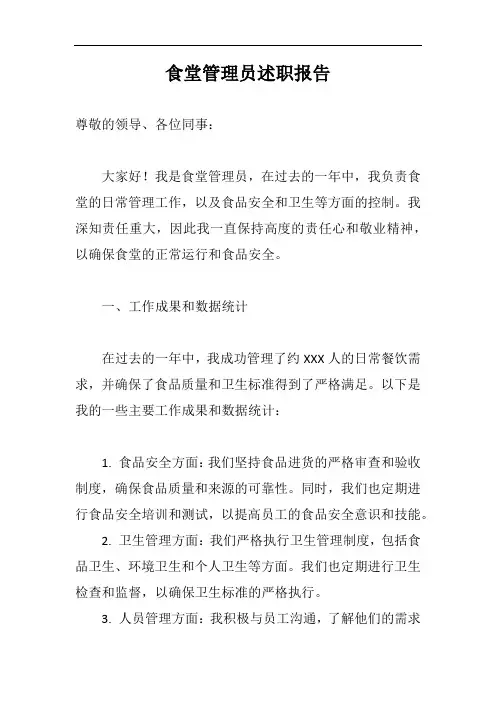 食堂管理员述职报告

尊敬的领导、各位同事：

大家好！我是食堂管理员，在过去的一年中，我负责食堂的日常管理工作，以及食品安全和卫生等方面的控制。我深知责任重大，因此我一直保持高度的责任心和敬业精神，以确保食堂的正常运行和食品安全。

一、工作成果和数据统计

在过去的一年中，我成功管理了约 XXX 人的日常餐饮需求，并确保了食品质量和卫生标准得到了严格满足。以下是我的一些主要工作成果和数据统计：

1. 食品安全方面：我们坚持食品进货的严格审查和验收制度，确保食品质量和来源的可靠性。同时，我们也定期进行食品安全培训和测试，以提高员工的食品安全意识和技能。

2. 卫生管理方面：我们严格执行卫生管理制度，包括食品卫生、环境卫生和个人卫生等方面。我们也定期进行卫生检查和监督，以确保卫生标准的严格执行。

3. 人员管理方面：我积极与员工沟通，了解他们的需求